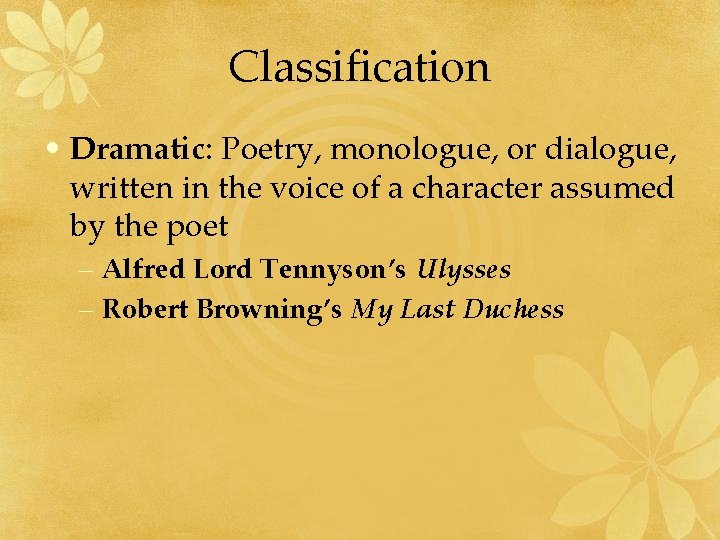 Classification

• Dramatic: Poetry, monologue, or dialogue, written in the voice of a character assumed by the poet

– Alfred Lord Tennyson's Ulysses

– Robert Browning's My Last Duchess